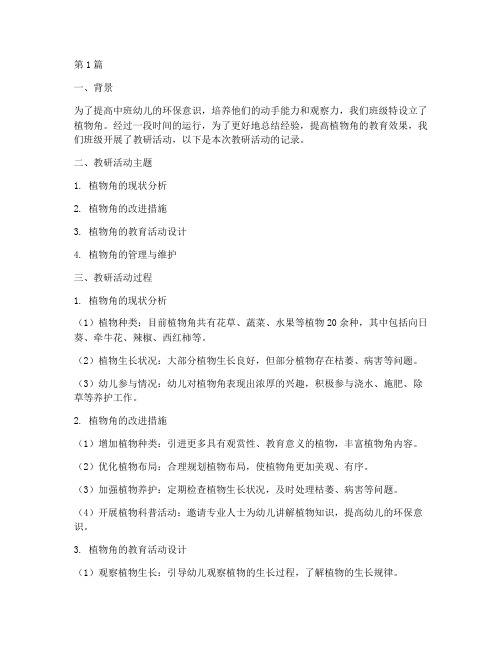 第1篇

一、背景

为了提高中班幼儿的环保意识，培养他们的动手能力和观察力，我们班级特设立了植物角。经过一段时间的运行，为了更好地总结经验，提高植物角的教育效果，我们班级开展了教研活动，以下是本次教研活动的记录。

二、教研活动主题

1. 植物角的现状分析

2. 植物角的改进措施

3. 植物角的教育活动设计

4. 植物角的管理与维护

三、教研活动过程

1. 植物角的现状分析

（1）植物种类：目前植物角共有花草、蔬菜、水果等植物20余种，其中包括向日葵、牵牛花、辣椒、西红柿等。

（2）植物生长状况：大部分植物生长良好，但部分植物存在枯萎、病害等问题。

（3）幼儿参与情况：幼儿对植物角表现出浓厚的兴趣，积极参与浇水、施肥、除草等养护工作。

2. 植物角的改进措施

（1）增加植物种类：引进更多具有观赏性、教育意义的植物，丰富植物角内容。

（2）优化植物布局：合理规划植物布局，使植物角更加美观、有序。

（3）加强植物养护：定期检查植物生长状况，及时处理枯萎、病害等问题。

（4）开展植物科普活动：邀请专业人士为幼儿讲解植物知识，提高幼儿的环保意识。

3. 植物角的教育活动设计

（1）观察植物生长：引导幼儿观察植物的生长过程，了解植物的生长规律。